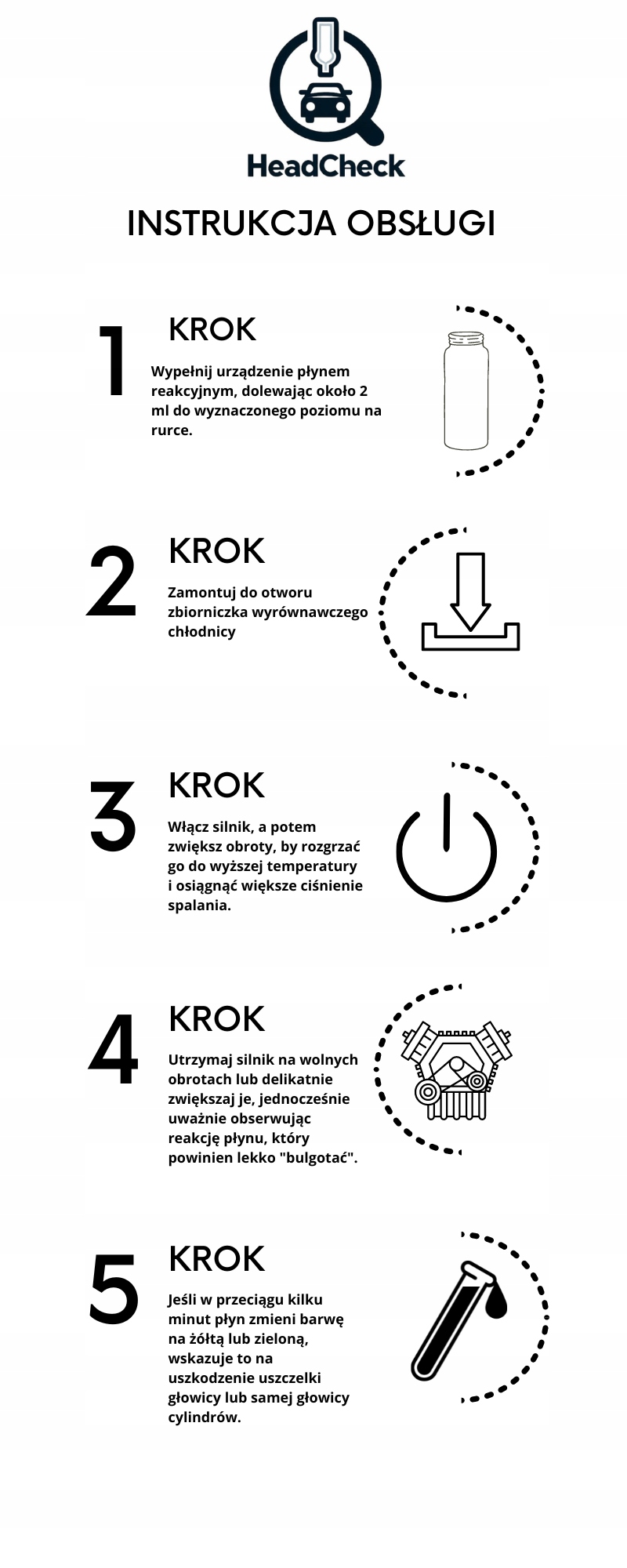 HeadCheck

INSTRUKCJA OBSŁUGI

1
KROK
Wypełnij urządzenie płynem reakcyjnym, dolewając około 2 ml do wyznaczonego poziomu na rurce.

2
KROK
Zamontuj do otworu zbiorniczka wyrównawczego chłodnicy

3
KROK
Włącz silnik, a potem zwiększ obroty, by rozgrzać go do wyższej temperatury i osiągnąć większe ciśnienie spalania.

4
KROK
Utrzymaj silnik na wolnych obrotach lub delikatnie zwiększaj je, jednocześnie uważnie obserwując reakcję płynu, który powinien lekko "bulgotać".

5
KROK
Jeśli w przeciągu kilku minut płyn zmieni barwę na żółtą lub zieloną, wskazuje to na uszkodzenie uszczelki głowicy lub samej głowicy cylindrów.